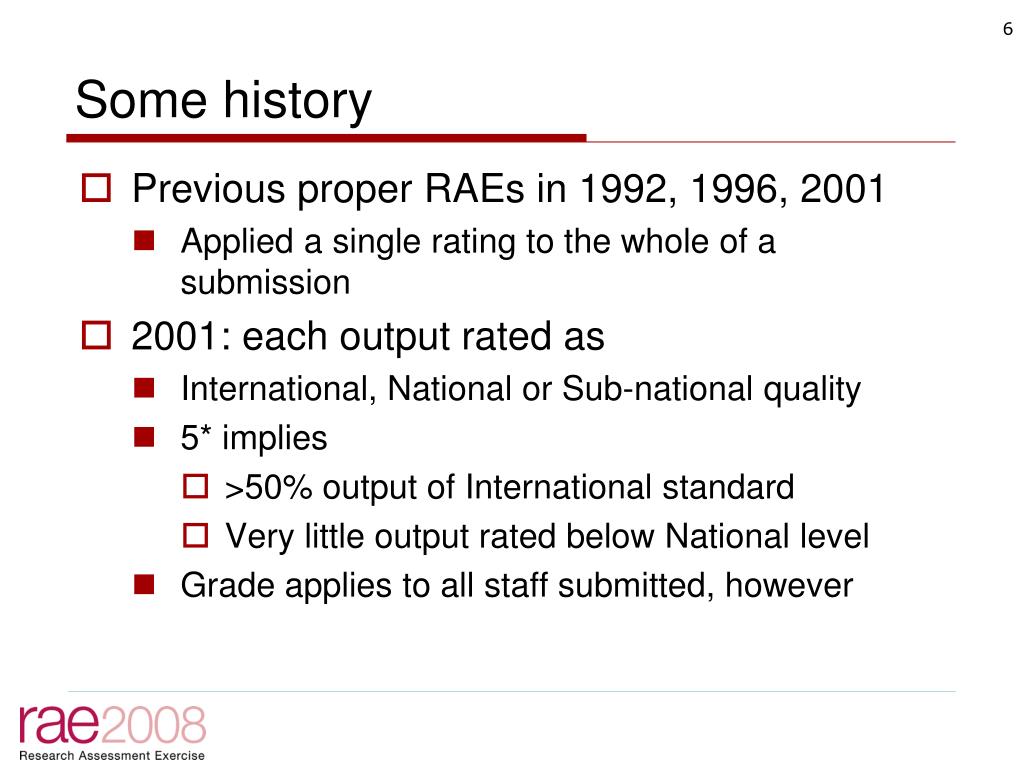 6

Some history

Previous proper RAEs in 1992, 1996, 2001

Applied a single rating to the whole of a submission

2001: each output rated as

International, National or Sub-national quality

5* implies

>50% output of International standard

Very little output rated below National level

Grade applies to all staff submitted, however

rae2008
Research Assessment Exercise